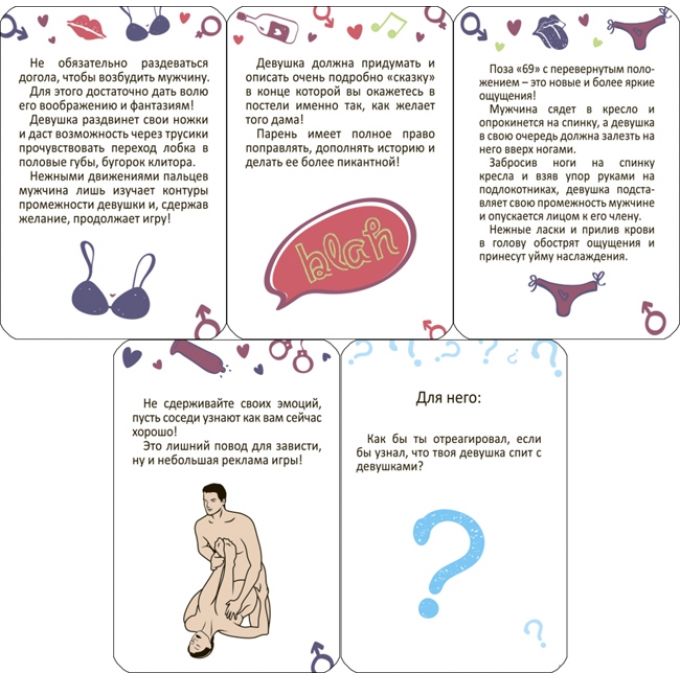 Не обязательно раздеваться догола, чтобы возбудить мужчину. Для этого достаточно дать волю его воображению и фантазиям!

Девушка раздвинет свои ножки и даст возможность через трусики прочувствовать переход лобка в половые губы, бугорок клитора.

Нежными движениями пальцев мужчина лишь изучает контуры промежности девушки и, сдержав желание, продолжает игру!

Девушка должна придумать и описать очень подробно «сказку» в конце которой вы окажетесь в постели именно так, как желает того дама!

Парень имеет полное право поправлять, дополнять историю и делать ее более пикантной!

blah

Поза «69» с перевернутым положением – это новые и более яркие ощущения!

Мужчина сядет в кресло и опрокинется на спинку, а девушка в свою очередь должна залезть на него вверх ногами.

Забросив ноги на спинку кресла и взяв упор руками на подлокотниках, девушка подставляет свою промежность мужчине и опускается лицом к его члену.

Нежные ласки и прилив крови в голову обострят ощущения и принесут уйму наслаждения.

Не сдерживайте своих эмоций, пусть соседи узнают как вам сейчас хорошо!

Это лишний повод для зависти, ну и небольшая реклама игры!

Для него:

Как бы ты отреагировал, если бы узнал, что твоя девушка спит с девушками?

?